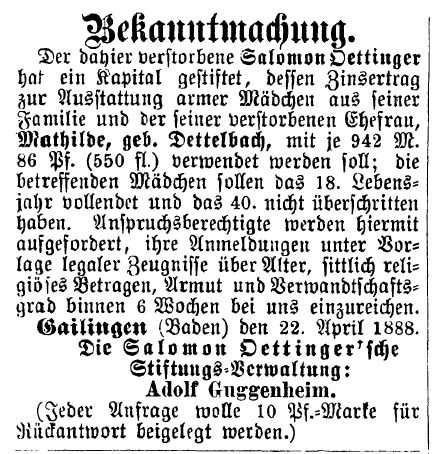 Bekanntmachung.

Der dahier verstorbene Salomon Oettinger hat ein Kapital gestiftet, dessen Zinsertrag zur Ausstattung armer Mädchen aus seiner Familie und der seiner verstorbenen Ehefrau, Mathilde, geb. Dettelbach, mit je 942 M. 86 Pf. (550 fl.) verwendet werden soll; die betreffenden Mädchen sollen das 18. Lebensjahr vollendet und das 40. nicht überschritten haben. Anspruchsberechtigte werden hiermit aufgefordert, ihre Anmeldungen unter Vorlage legaler Zeugnisse über Alter, sittlich religiöses Betragen, Armut und Verwandtschaftsgrad binnen 6 Wochen bei uns einzureichen.

Gailingen (Baden) den 22. April 1888.

Die Salomon Oettinger'sche Stiftungs-Verwaltung:
Adolf Guggenheim.

(Jeder Anfrage wolle 10 Pf.-Marke für Rückantwort beigelegt werden.)